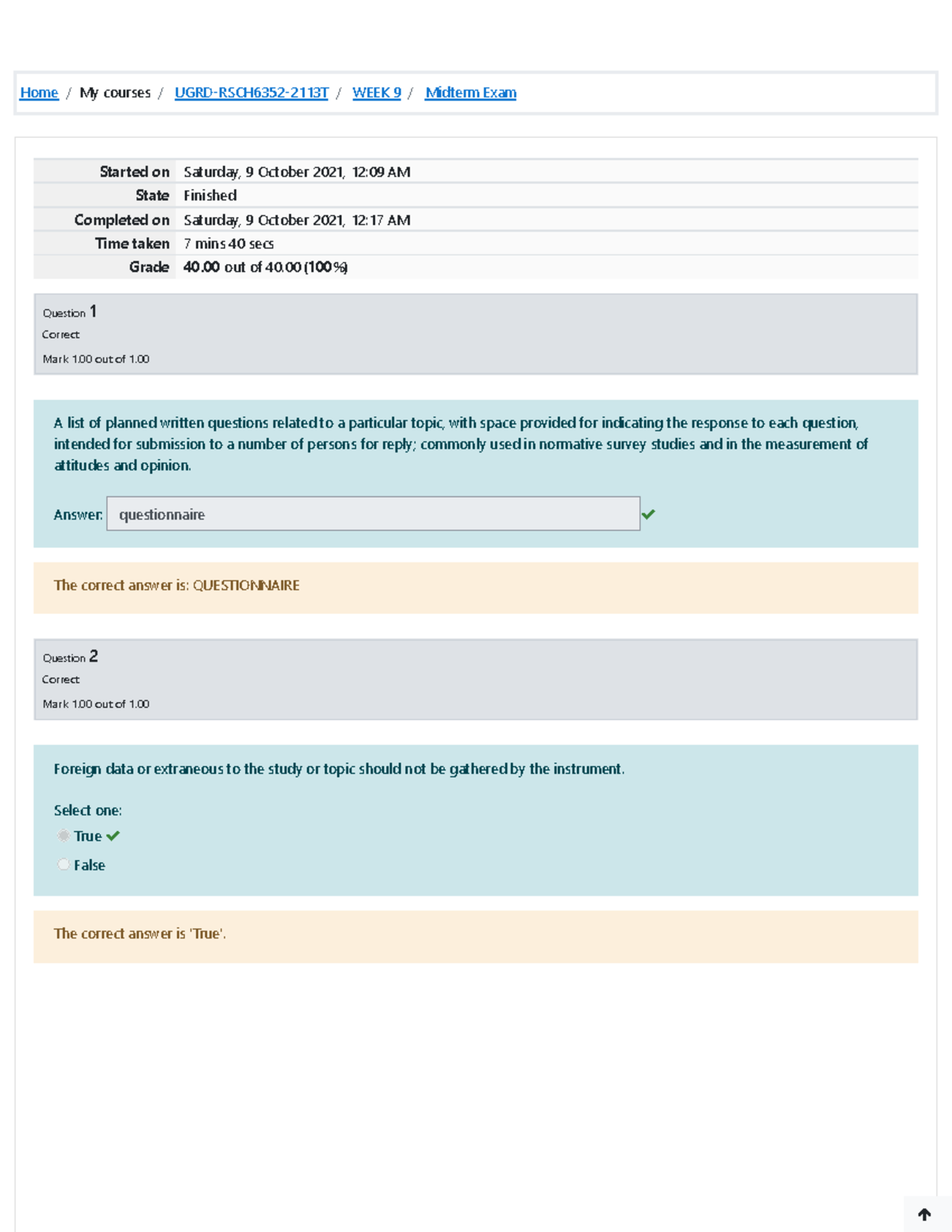 Home / My courses / UGRD-RSCH6352-2113T / WEEK 9 / Midterm Exam

| | |
|---|---|
| Started on | Saturday, 9 October 2021, 12:09 AM |
| State | Finished |
| Completed on | Saturday, 9 October 2021, 12:17 AM |
| Time taken | 7 mins 40 secs |
| Grade | 40.00 out of 40.00 (100%) |

Question 1
Correct
Mark 1.00 out of 1.00

A list of planned written questions related to a particular topic, with space provided for indicating the response to each question, intended for submission to a number of persons for reply; commonly used in normative survey studies and in the measurement of attitudes and opinion.

Answer: questionnaire

The correct answer is: QUESTIONNAIRE

Question 2
Correct
Mark 1.00 out of 1.00

Foreign data or extraneous to the study or topic should not be gathered by the instrument.

Select one:
True
False

The correct answer is 'True'.